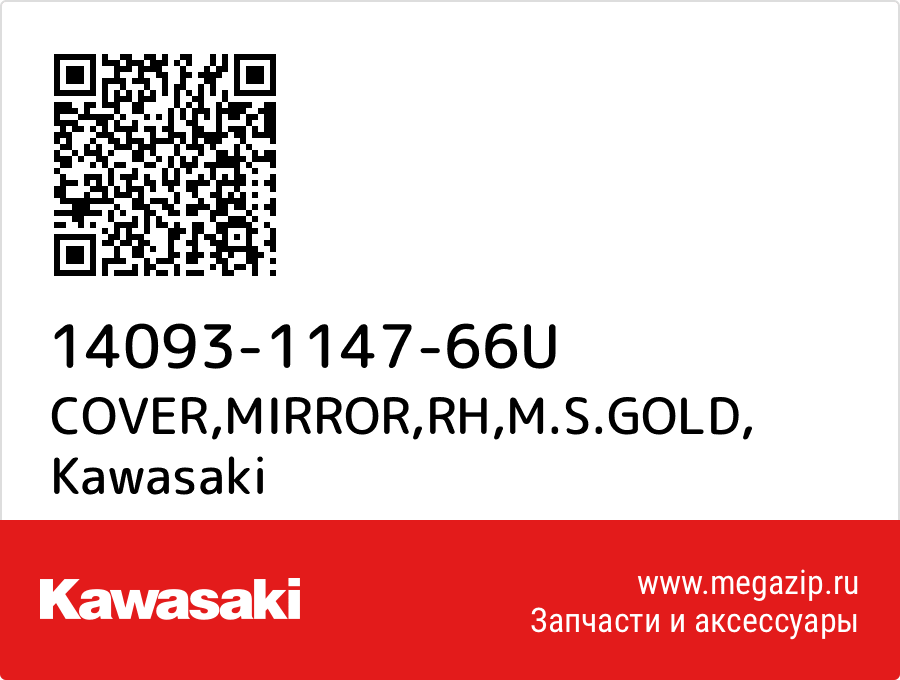 14093-1147-66U
COVER,MIRROR,RH,M.S.GOLD,
Kawasaki

Kawasaki

www.megazip.ru
Запчасти и аксессуары